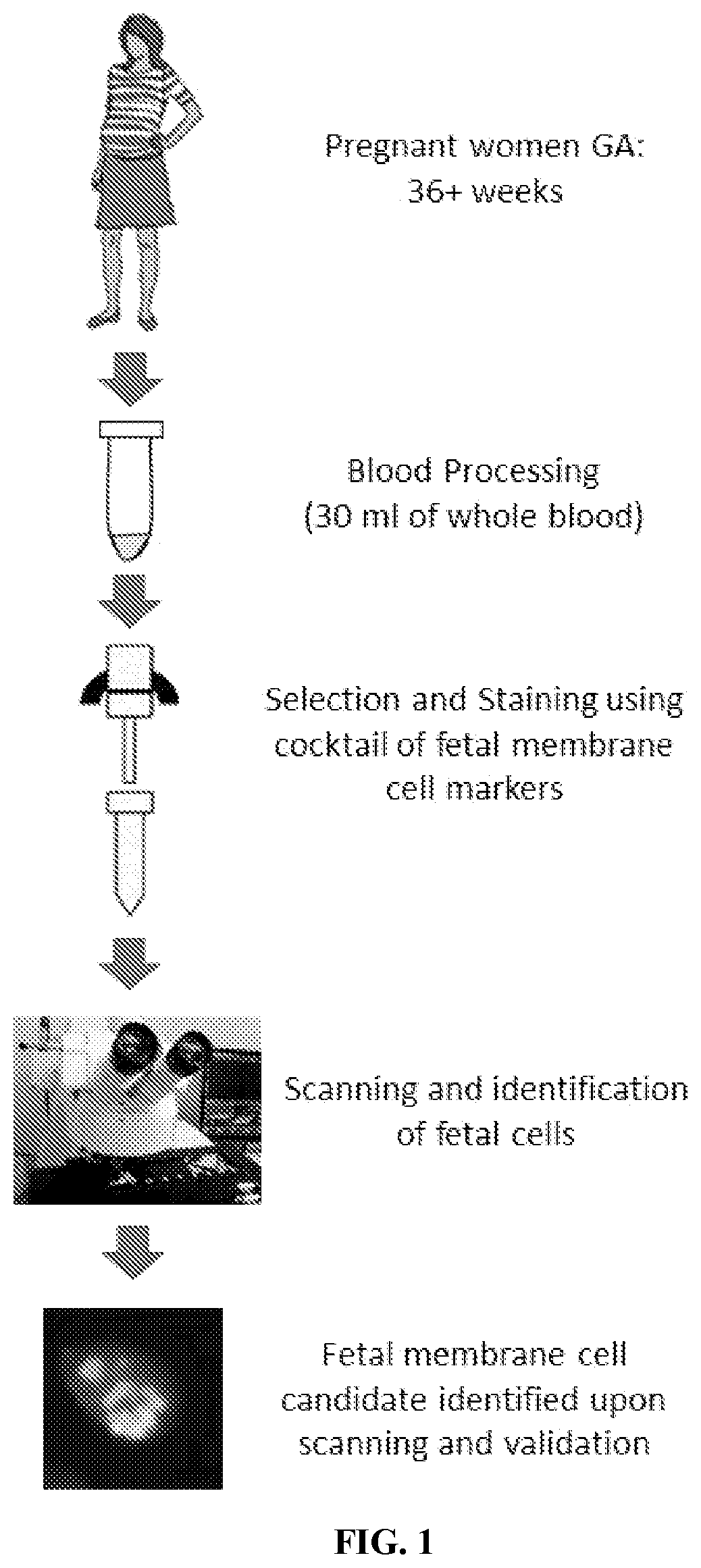 Pregnant women GA: 36+ weeks

Blood Processing (30 ml of whole blood)

Selection and Staining using cocktail of fetal membrane cell markers

Scanning and identification of fetal cells

Fetal membrane cell candidate identified upon scanning and validation

FIG. 1